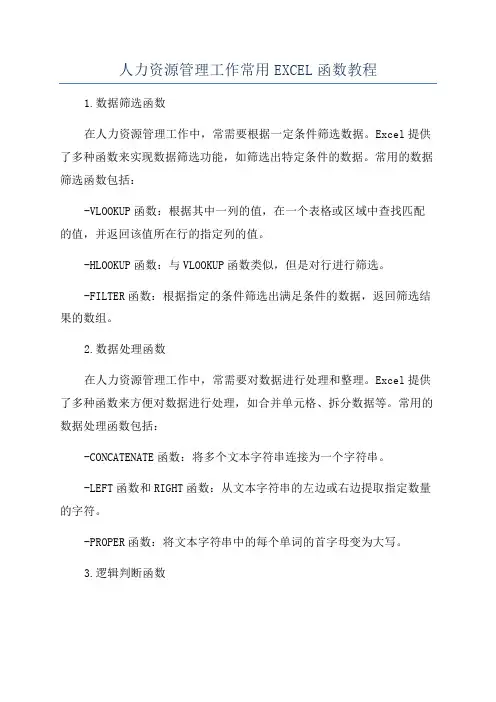 人力资源管理工作常用EXCEL函数教程

1.数据筛选函数

在人力资源管理工作中，常需要根据一定条件筛选数据。Excel提供了多种函数来实现数据筛选功能，如筛选出特定条件的数据。常用的数据筛选函数包括：

-VLOOKUP函数：根据其中一列的值，在一个表格或区域中查找匹配的值，并返回该值所在行的指定列的值。

-HLOOKUP函数：与VLOOKUP函数类似，但是对行进行筛选。

-FILTER函数：根据指定的条件筛选出满足条件的数据，返回筛选结果的数组。

2.数据处理函数

在人力资源管理工作中，常需要对数据进行处理和整理。Excel提供了多种函数来方便对数据进行处理，如合并单元格、拆分数据等。常用的数据处理函数包括：

-CONCATENATE函数：将多个文本字符串连接为一个字符串。

-LEFT函数和RIGHT函数：从文本字符串的左边或右边提取指定数量的字符。

-PROPER函数：将文本字符串中的每个单词的首字母变为大写。

3.逻辑判断函数